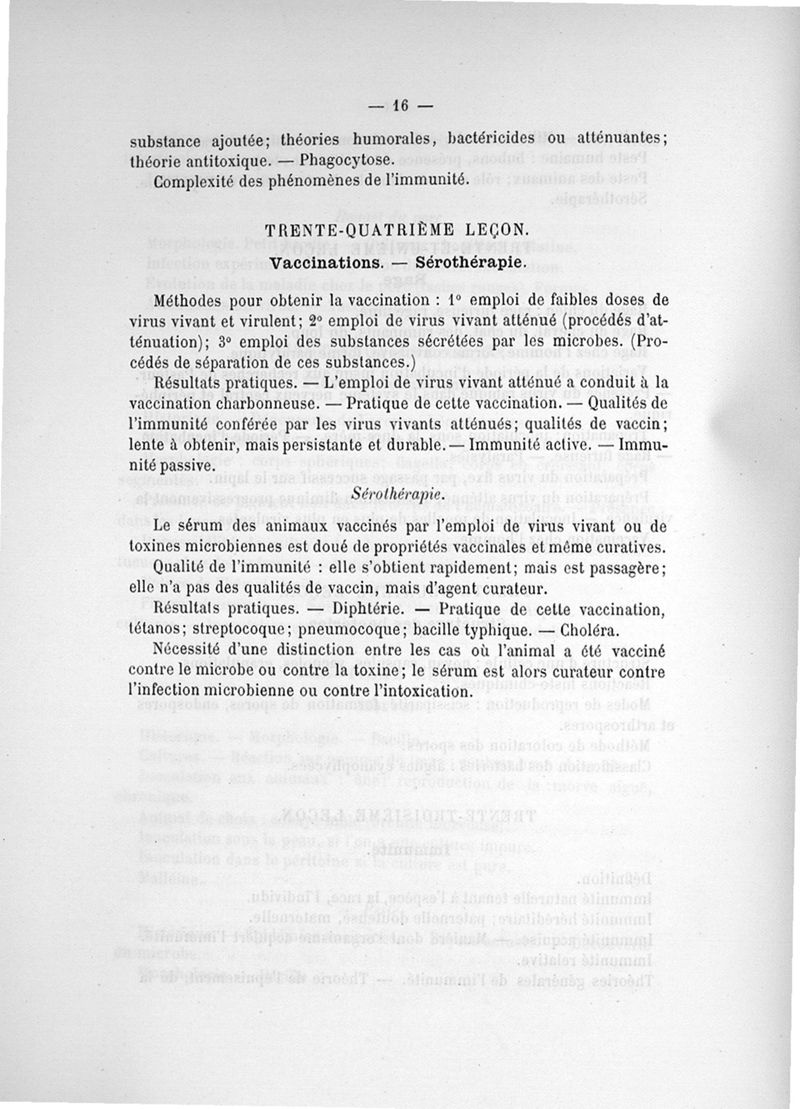 — 16 —

substance ajoutée; théories humorales, bactéricides ou atténuantes; théorie antitoxique. — Phagocytose.

Complexité des phénomènes de l'immunité.

TRENTE-QUATRIÈME LEÇON.

Vaccinations. — Sérothérapie.

Méthodes pour obtenir la vaccination : 1° emploi de faibles doses de virus vivant et virulent; 2° emploi de virus vivant atténué (procédés d'atténuation); 3° emploi des substances sécrétées par les microbes. (Procédés de séparation de ces substances.)

Résultats pratiques. — L'emploi de virus vivant atténué a conduit à la vaccination charbonneuse. — Pratique de cette vaccination. — Qualités de l'immunité conférée par les virus vivants atténués; qualités de vaccin; lente à obtenir, mais persistante et durable. — Immunité active. — Immunité passive.

Sérothérapie.

Le sérum des animaux vaccinés par l'emploi de virus vivant ou de toxines microbiennes est doué de propriétés vaccinales et même curatives.

Qualité de l'immunité : elle s'obtient rapidement; mais est passagère; elle n'a pas des qualités de vaccin, mais d'agent curateur.

Résultats pratiques. — Diphtérie. — Pratique de cette vaccination, tétanos; streptocoque; pneumocoque; bacille typhique. — Choléra.

Nécessité d'une distinction entre les cas où l'animal a été vacciné contre le microbe ou contre la toxine; le sérum est alors curateur contre l'infection microbienne ou contre l'intoxication.